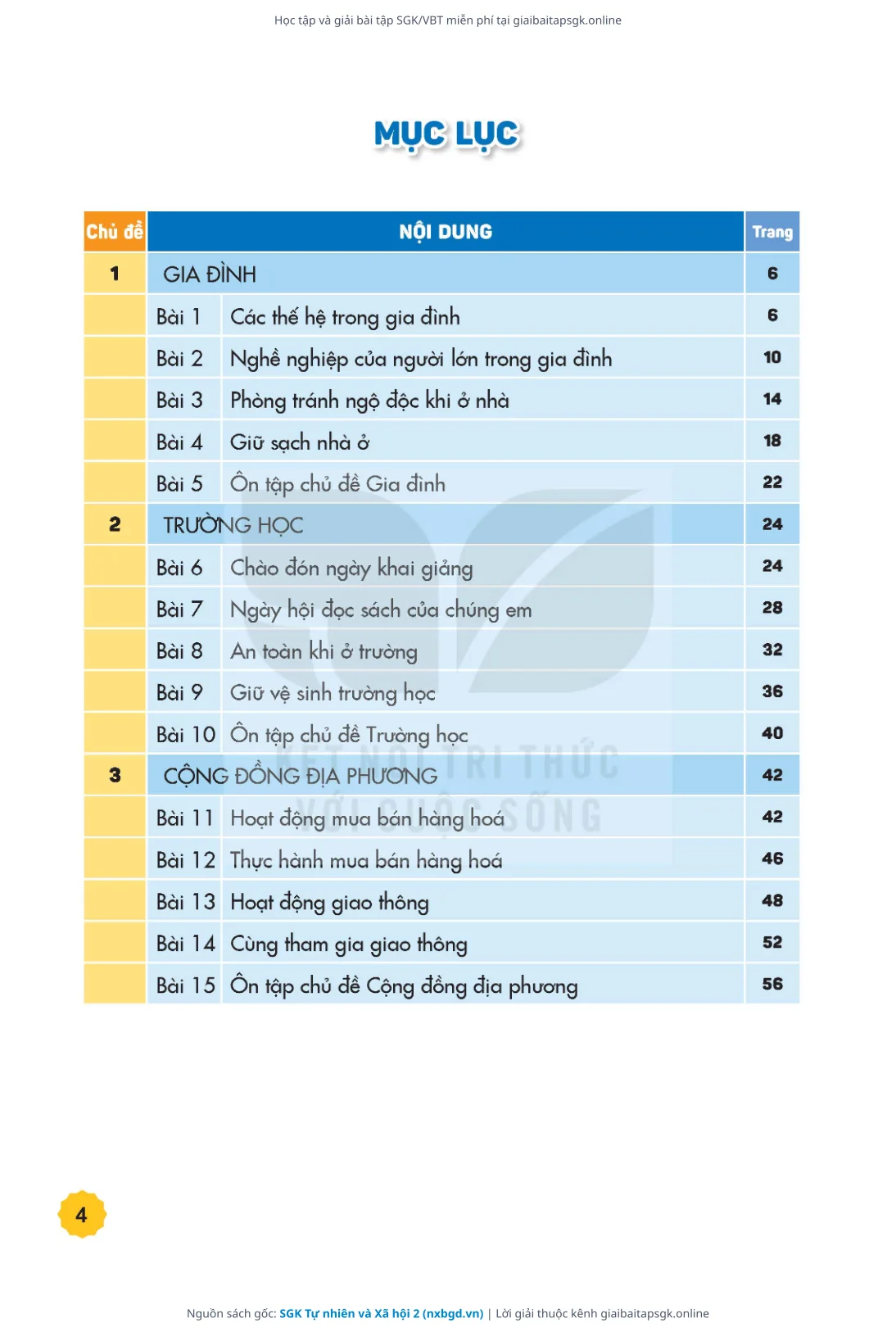 Học tập và giải bài tập SGK/VBT miễn phí tại giaibaitapsgk.online

MỤC LỤC

| Chủ đề | NỘI DUNG | | Trang |
|---|---|---|---|
| 1 | GIA ĐÌNH | | 6 |
| | Bài 1 | Các thế hệ trong gia đình | 6 |
| | Bài 2 | Nghề nghiệp của người lớn trong gia đình | 10 |
| | Bài 3 | Phòng tránh ngộ độc khi ở nhà | 14 |
| | Bài 4 | Giữ sạch nhà ở | 18 |
| | Bài 5 | Ôn tập chủ đề Gia đình | 22 |
| 2 | TRƯỜNG HỌC | | 24 |
| | Bài 6 | Chào đón ngày khai giảng | 24 |
| | Bài 7 | Ngày hội đọc sách của chúng em | 28 |
| | Bài 8 | An toàn khi ở trường | 32 |
| | Bài 9 | Giữ vệ sinh trường học | 36 |
| | Bài 10 | Ôn tập chủ đề Trường học | 40 |
| 3 | CỘNG ĐỒNG ĐỊA PHƯƠNG | | 42 |
| | Bài 11 | Hoạt động mua bán hàng hoá | 42 |
| | Bài 12 | Thực hành mua bán hàng hoá | 46 |
| | Bài 13 | Hoạt động giao thông | 48 |
| | Bài 14 | Cùng tham gia giao thông | 52 |
| | Bài 15 | Ôn tập chủ đề Cộng đồng địa phương | 56 |

KẾT NỐI TRI THỨC VỚI CUỘC SỐNG

4

Nguồn sách gốc: SGK Tự nhiên và Xã hội 2 (nxbgd.vn) | Lời giải thuộc kênh giaibaitapsgk.online